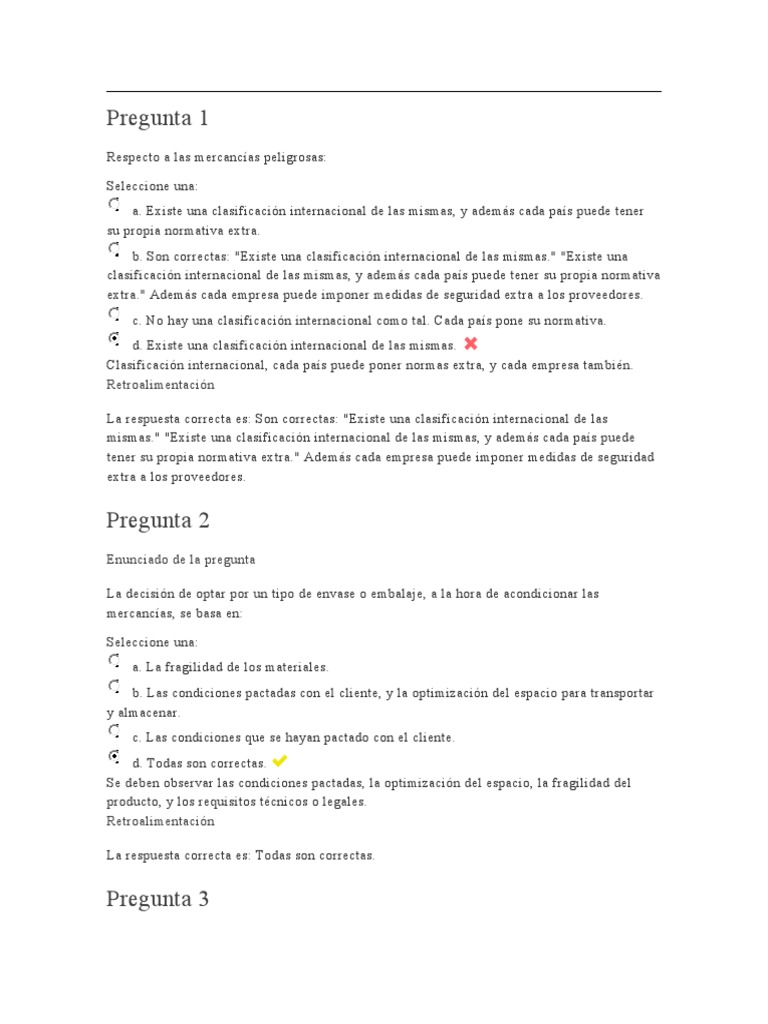 Pregunta 1

Respecto a las mercancías peligrosas:

Seleccione una:
a. Existe una clasificación internacional de las mismas, y además cada país puede tener su propia normativa extra.
b. Son correctas: "Existe una clasificación internacional de las mismas." "Existe una clasificación internacional de las mismas, y además cada país puede tener su propia normativa extra." Además cada empresa puede imponer medidas de seguridad extra a los proveedores.
c. No hay una clasificación internacional como tal. Cada país pone su normativa.
d. Existe una clasificación internacional de las mismas.
Clasificación internacional, cada país puede poner normas extra, y cada empresa también.
Retroalimentación

La respuesta correcta es: Son correctas: "Existe una clasificación internacional de las mismas." "Existe una clasificación internacional de las mismas, y además cada país puede tener su propia normativa extra." Además cada empresa puede imponer medidas de seguridad extra a los proveedores.

Pregunta 2

Enunciado de la pregunta

La decisión de optar por un tipo de envase o embalaje, a la hora de acondicionar las mercancías, se basa en:

Seleccione una:
a. La fragilidad de los materiales.
b. Las condiciones pactadas con el cliente, y la optimización del espacio para transportar y almacenar.
c. Las condiciones que se hayan pactado con el cliente.
d. Todas son correctas.
Se deben observar las condiciones pactadas, la optimización del espacio, la fragilidad del producto, y los requisitos técnicos o legales.
Retroalimentación

La respuesta correcta es: Todas son correctas.

Pregunta 3